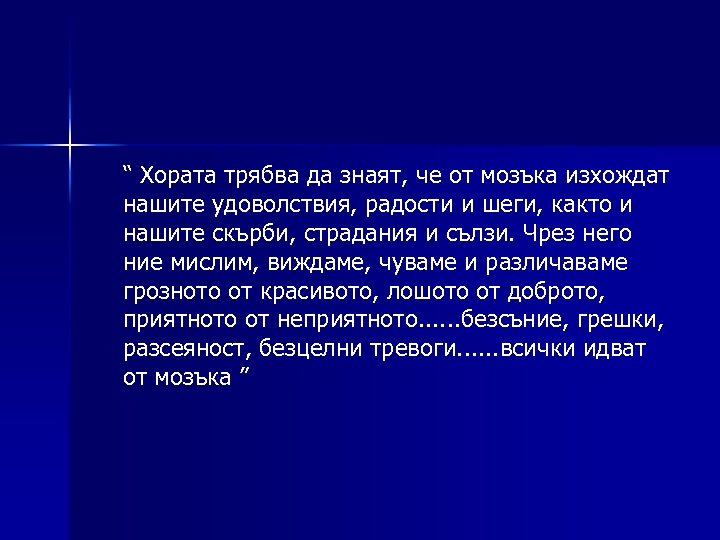 “ Хората трябва да знаят, че от мозъка изхождат нашите удоволствия, радости и шеги, както и нашите скърби, страдания и сълзи. Чрез него ние мислим, виждаме, чуваме и различаваме грозното от красивото, лошото от доброто, приятното от неприятното......безсъние, грешки, разсеяност, безцелни тревоги......всички идват от мозъка ”